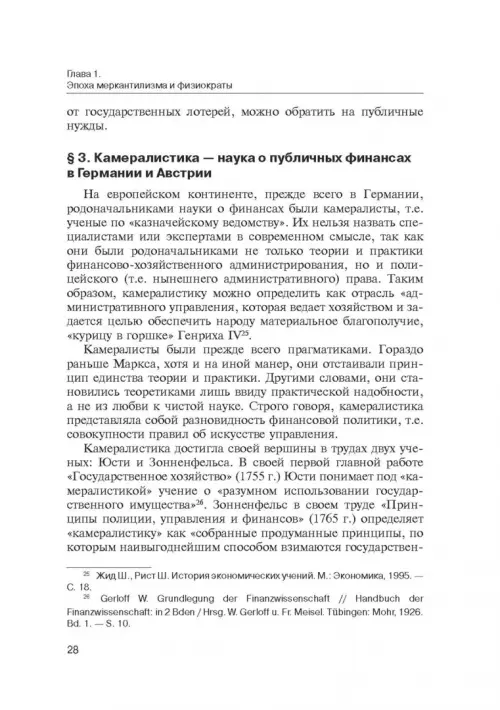 Глава 1.
Эпоха меркантилизма и физиократы

от государственных лотерей, можно обратить на публичные нужды.

§ 3. Камералистика — наука о публичных финансах в Германии и Австрии

На европейском континенте, прежде всего в Германии, родоначальниками науки о финансах были камералисты, т.е. ученые по «казначейскому ведомству». Их нельзя назвать специалистами или экспертами в современном смысле, так как они были родоначальниками не только теории и практики финансово-хозяйственного администрирования, но и полицейского (т.е. нынешнего административного) права. Таким образом, камералистику можно определить как отрасль «административного управления, которая ведает хозяйством и задается целью обеспечить народу материальное благополучие, «курицу в горшке» Генриха IV$^{25}$.

Камералисты были прежде всего прагматиками. Гораздо раньше Маркса, хотя и на иной манер, они отстаивали принцип единства теории и практики. Другими словами, они становились теоретиками лишь ввиду практической надобности, а не из любви к чистой науке. Строго говоря, камералистика представляла собой разновидность финансовой политики, т.е. совокупности правил об искусстве управления.

Камералистика достигла своей вершины в трудах двух ученых: Юсти и Зонненфельса. В своей первой главной работе «Государственное хозяйство» (1755 г.) Юсти понимает под «камералистикой» учение о «разумном использовании государственного имущества»$^{26}$. Зонненфельс в своем труде «Принципы полиции, управления и финансов» (1765 г.) определяет «камералистику» как «собранные продуманные принципы, по которым наивыгоднейшим способом взимаются государствен-

$^{25}$ Жид Ш., Рист Ш. История экономических учений. М.: Экономика, 1995. — С. 18.

$^{26}$ Gerloff W. Grundlegung der Finanzwissenschaft // Handbuch der Finanzwissenschaft: in 2 Bden / Hrsg. W. Gerloff u. Fr. Meisel. Tübingen: Mohr, 1926. Bd. 1. — S. 10.

28